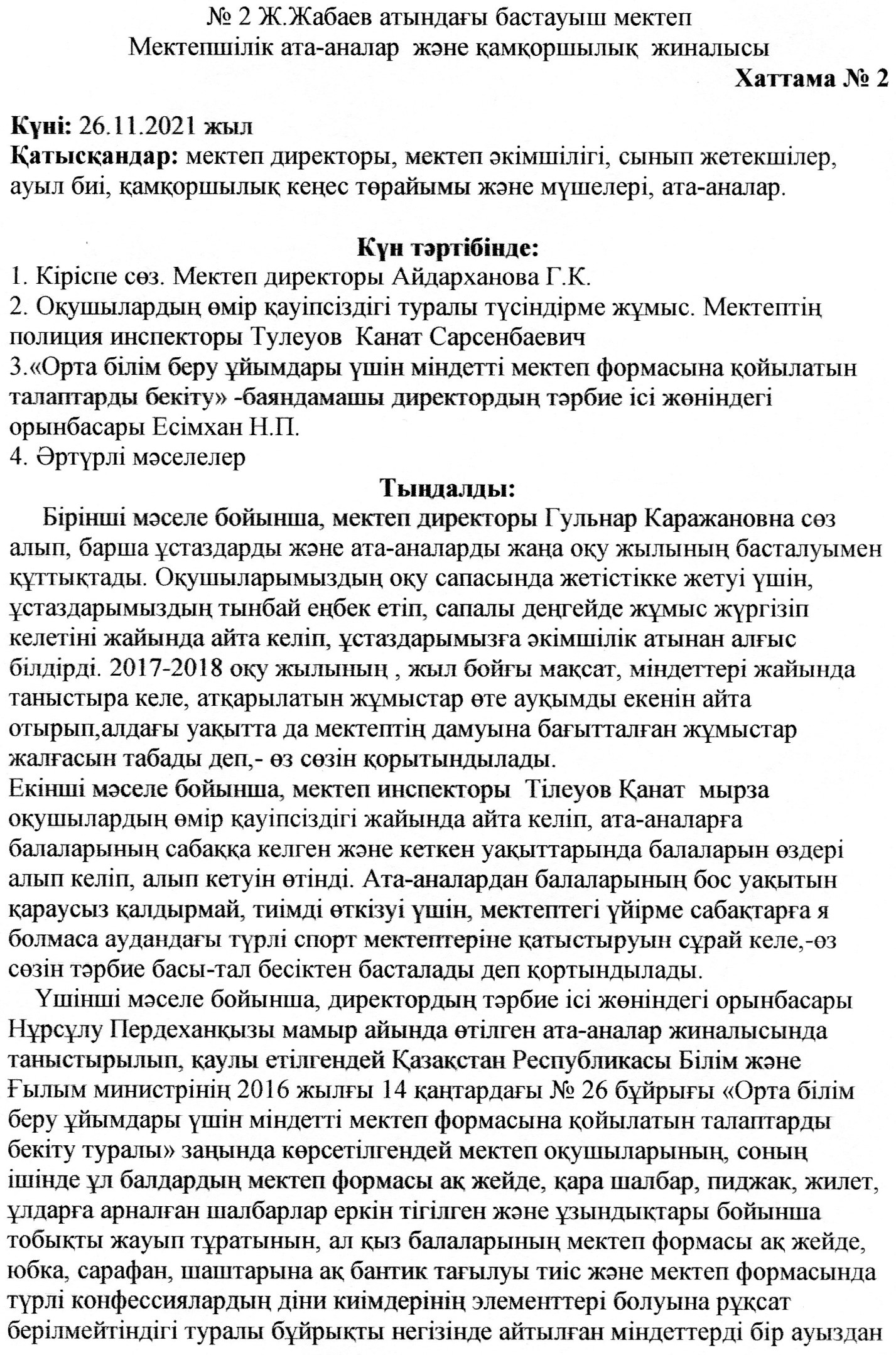 № 2 Ж.Жабаев атындағы бастауыш мектеп
Мектепшілік ата-аналар және қамқоршылық жиналысы

Хаттама № 2

Күні: 26.11.2021 жыл
Қатысқандар: мектеп директоры, мектеп әкімшілігі, сынып жетекшілер, ауыл биі, қамқоршылық кеңес төрайымы және мүшелері, ата-аналар.

Күн тәртібінде:
1. Кіріспе сөз. Мектеп директоры Айдарханова Г.К.
2. Оқушылардың өмір қауіпсіздігі туралы түсіндірме жұмыс. Мектептің полиция инспекторы Тулеуов Канат Сарсенбаевич
3.«Орта білім беру ұйымдары үшін міндетті мектеп формасына қойылатын талаптарды бекіту» -баяндамашы директордың тәрбие ісі жөніндегі орынбасары Есімхан Н.П.
4. Әртүрлі мәселелер

Тыңдалды:
Бірінші мәселе бойынша, мектеп директоры Гульнар Каражановна сөз алып, барша ұстаздарды және ата-аналарды жаңа оқу жылының басталуымен құттықтады. Оқушыларымыздың оқу сапасында жетістікке жетуі үшін, ұстаздарымыздың тынбай еңбек етіп, сапалы деңгейде жұмыс жүргізіп келетіні жайында айта келіп, ұстаздарымызға әкімшілік атынан алғыс білдірді. 2017-2018 оқу жылының , жыл бойғы мақсат, міндеттері жайында таныстыра келе, атқарылатын жұмыстар өте ауқымды екенін айта отырып,алдағы уақытта да мектептің дамуына бағытталған жұмыстар жалғасын табады деп,- өз сөзін қорытындылады.
Екінші мәселе бойынша, мектеп инспекторы Тілеуов Қанат мырза оқушылардың өмір қауіпсіздігі жайында айта келіп, ата-аналарға балаларының сабаққа келген және кеткен уақыттарында балаларын өздері алып келіп, алып кетуін өтінді. Ата-аналардан балаларының бос уақытын қараусыз қалдырмай, тиімді өткізуі үшін, мектептегі үйірме сабақтарға я болмаса аудандағы түрлі спорт мектептеріне қатыстыруын сұрай келе,-өз сөзін тәрбие басы-тал бесіктен басталады деп қортындылады.
Үшінші мәселе бойынша, директордың тәрбие ісі жөніндегі орынбасары Нұрсұлу Пердеханқызы мамыр айында өтілген ата-аналар жиналысында таныстырылып, қаулы етілгендей Қазақстан Республикасы Білім және Ғылым министрінің 2016 жылғы 14 қаңтардағы № 26 бұйрығы «Орта білім беру ұйымдары үшін міндетті мектеп формасына қойылатын талаптарды бекіту туралы» заңында көрсетілгендей мектеп оқушыларының, соның ішінде ұл балдардың мектеп формасы ақ жейде, қара шалбар, пиджак, жилет, ұлдарға арналған шалбарлар еркін тігілген және ұзындықтары бойынша тобықты жауып тұратынын, ал қыз балаларының мектеп формасы ақ жейде, юбка, сарафан, шаштарына ақ бантик тағылуы тиіс және мектеп формасында түрлі конфессиялардың діни киімдерінің элементтері болуына рұқсат берілмейтіндігі туралы бұйрықты негізінде айтылған міндеттерді бір ауыздан